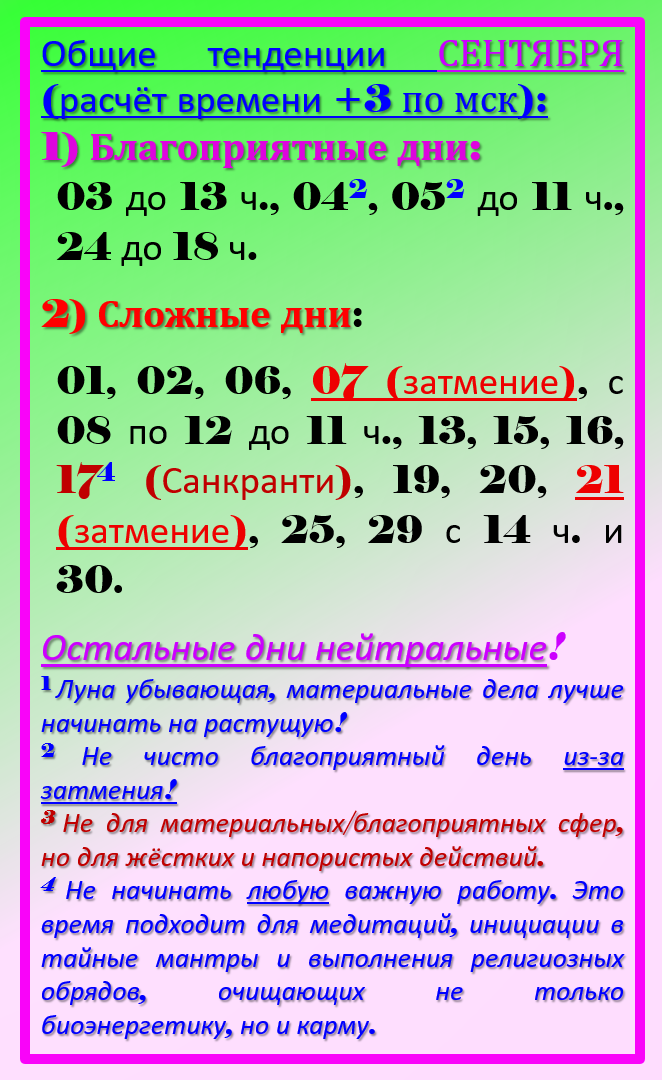 Общие тенденции СЕНТЯБРЯ (расчёт времени +3 по мск):

1) Благоприятные дни:

03 до 13 ч., 04$^2$, 05$^2$ до 11 ч., 24 до 18 ч.

2) Сложные дни:

01, 02, 06, 07 (затмение), с 08 по 12 до 11 ч., 13, 15, 16, 17$^4$ (Санкранти), 19, 20, 21 (затмение), 25, 29 с 14 ч. и 30.

Остальные дни нейтральные!

$^1$ Луна убывающая, материальные дела лучше начинать на растущую!

$^2$ Не чисто благоприятный день из-за затмения!

$^3$ Не для материальных/благоприятных сфер, но для жёстких и напористых действий.

$^4$ Не начинать любую важную работу. Это время подходит для медитаций, инициации в тайные мантры и выполнения религиозных обрядов, очищающих не только биоэнергетику, но и карму.